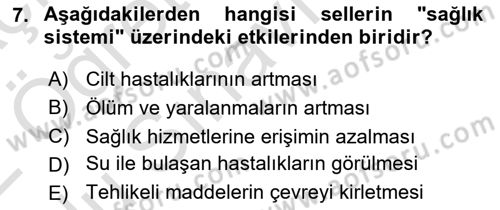 7. Aşağıdakilerden hangisi sellerin "sağlık sistemi" üzerindeki etkilerinden biridir?

A) Cilt hastalıklarının artması
B) Ölüm ve yaralanmaların artması
C) Sağlık hizmetlerine erişimin azalması
D) Su ile bulaşan hastalıkların görülmesi
E) Tehlikeli maddelerin çevreyi kirletmesi

www.aofsoru.com